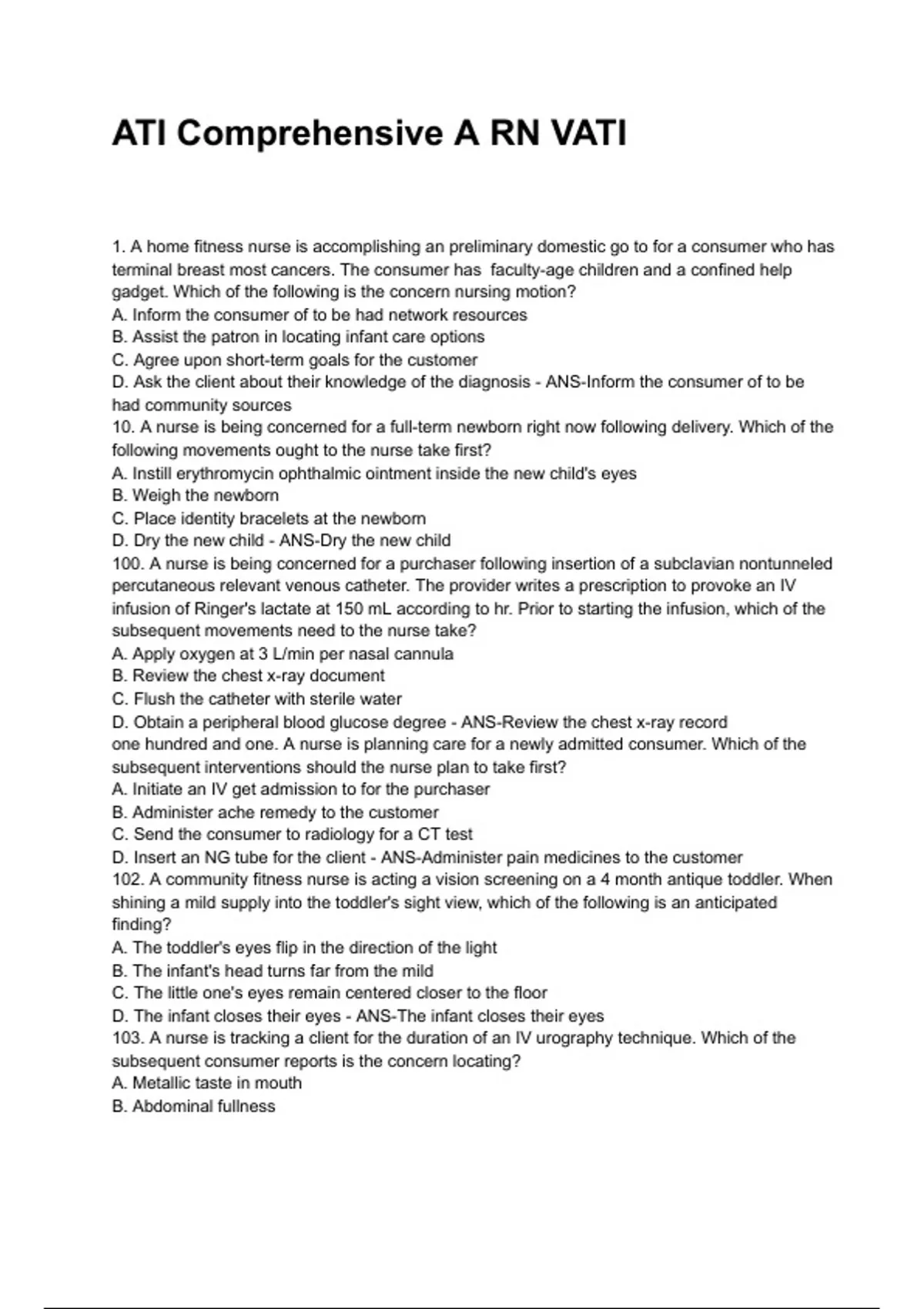 ATI Comprehensive A RN VATI

1. A home fitness nurse is accomplishing an preliminary domestic go to for a consumer who has terminal breast most cancers. The consumer has faculty-age children and a confined help gadget. Which of the following is the concern nursing motion?
A. Inform the consumer of to be had network resources
B. Assist the patron in locating infant care options
C. Agree upon short-term goals for the customer
D. Ask the client about their knowledge of the diagnosis - ANS-Inform the consumer of to be had community sources
10. A nurse is being concerned for a full-term newborn right now following delivery. Which of the following movements ought to the nurse take first?
A. Instill erythromycin ophthalmic ointment inside the new child's eyes
B. Weigh the newborn
C. Place identity bracelets at the newborn
D. Dry the new child - ANS-Dry the new child
100. A nurse is being concerned for a purchaser following insertion of a subclavian nontunneled percutaneous relevant venous catheter. The provider writes a prescription to provoke an IV infusion of Ringer's lactate at 150 mL according to hr. Prior to starting the infusion, which of the subsequent movements need to the nurse take?
A. Apply oxygen at 3 L/min per nasal cannula
B. Review the chest x-ray document
C. Flush the catheter with sterile water
D. Obtain a peripheral blood glucose degree - ANS-Review the chest x-ray record
one hundred and one. A nurse is planning care for a newly admitted consumer. Which of the subsequent interventions should the nurse plan to take first?
A. Initiate an IV get admission to for the purchaser
B. Administer ache remedy to the customer
C. Send the consumer to radiology for a CT test
D. Insert an NG tube for the client - ANS-Administer pain medicines to the customer
102. A community fitness nurse is acting a vision screening on a 4 month antique toddler. When shining a mild supply into the toddler's sight view, which of the following is an anticipated finding?
A. The toddler's eyes flip in the direction of the light
B. The infant's head turns far from the mild
C. The little one's eyes remain centered closer to the floor
D. The infant closes their eyes - ANS-The infant closes their eyes
103. A nurse is tracking a client for the duration of an IV urography technique. Which of the subsequent consumer reports is the concern locating?
A. Metallic taste in mouth
B. Abdominal fullness